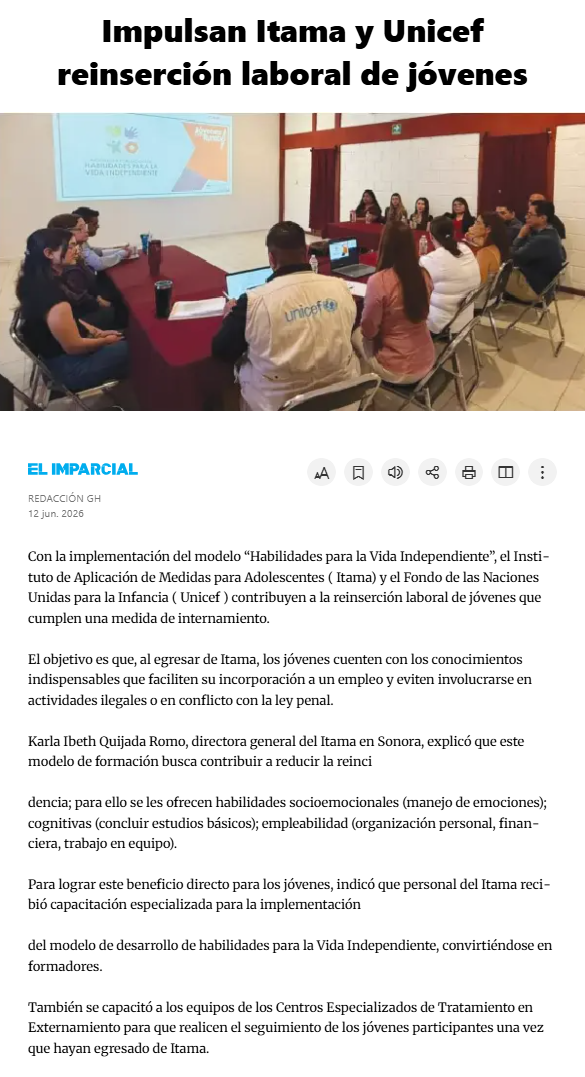 Impulsan Itama y Unicef reinserción laboral de jóvenes

HABILIDADES PARA LA VIDA INDEPENDIENTE

unicef

EL IMPARCIAL

REDACCIÓN GH
12 jun. 2026

Con la implementación del modelo “Habilidades para la Vida Independiente”, el Instituto de Aplicación de Medidas para Adolescentes ( Itama) y el Fondo de las Naciones Unidas para la Infancia ( Unicef ) contribuyen a la reinserción laboral de jóvenes que cumplen una medida de internamiento.

El objetivo es que, al egresar de Itama, los jóvenes cuenten con los conocimientos indispensables que faciliten su incorporación a un empleo y eviten involucrarse en actividades ilegales o en conflicto con la ley penal.

Karla Ibeth Quijada Romo, directora general del Itama en Sonora, explicó que este modelo de formación busca contribuir a reducir la reinci

dencia; para ello se les ofrecen habilidades socioemocionales (manejo de emociones); cognitivas (concluir estudios básicos); empleabilidad (organización personal, financiera, trabajo en equipo).

Para lograr este beneficio directo para los jóvenes, indicó que personal del Itama recibió capacitación especializada para la implementación

del modelo de desarrollo de habilidades para la Vida Independiente, convirtiéndose en formadores.

También se capacitó a los equipos de los Centros Especializados de Tratamiento en Externamiento para que realicen el seguimiento de los jóvenes participantes una vez que hayan egresado de Itama.